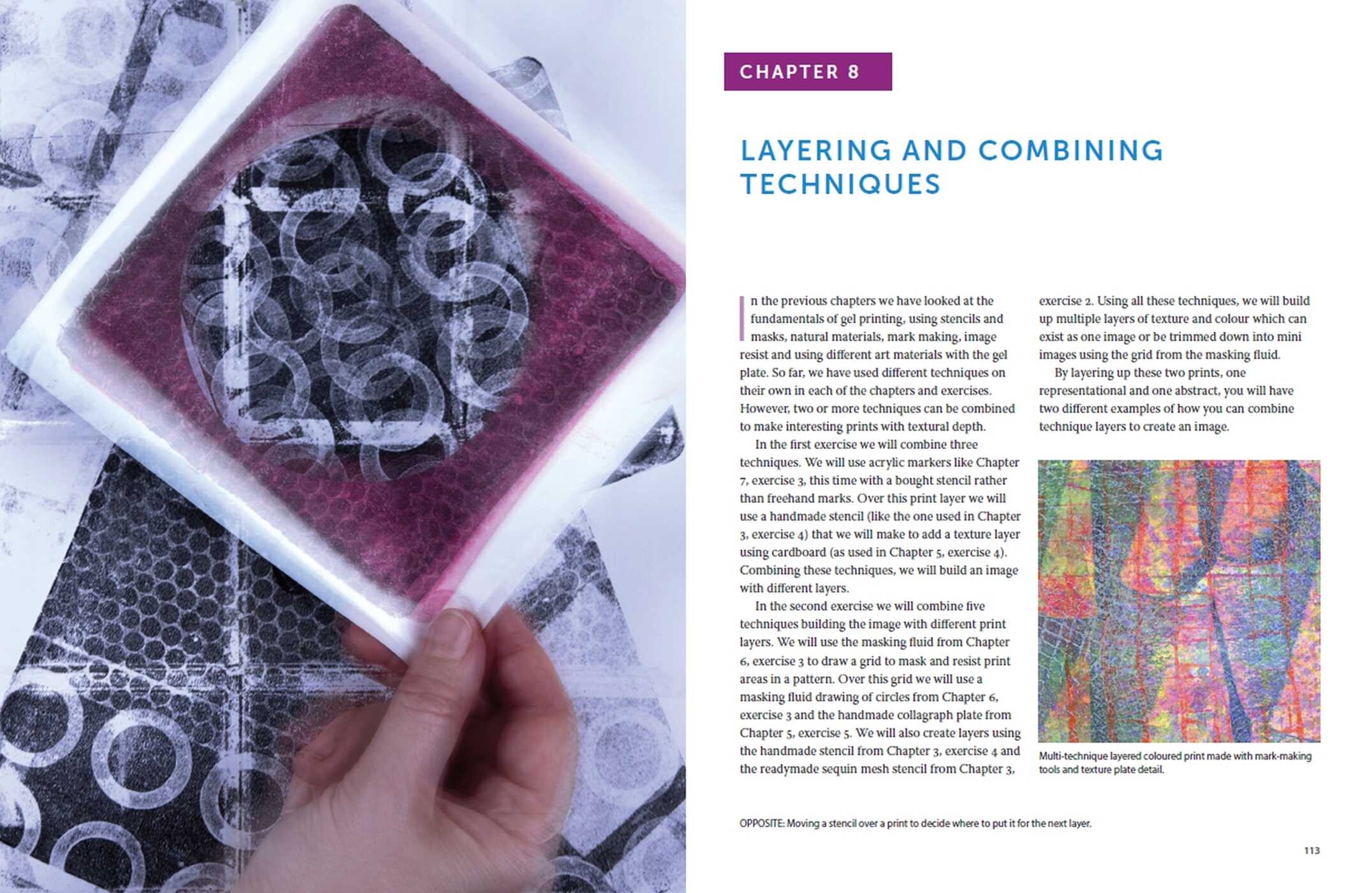 CHAPTER 8

LAYERING AND COMBINING TECHNIQUES

In the previous chapters we have looked at the fundamentals of gel printing, using stencils and masks, natural materials, mark making, image resist and using different art materials with the gel plate. So far, we have used different techniques on their own in each of the chapters and exercises. However, two or more techniques can be combined to make interesting prints with textural depth.

In the first exercise we will combine three techniques. We will use acrylic markers like Chapter 7, exercise 3, this time with a bought stencil rather than freehand marks. Over this print layer we will use a handmade stencil (like the one used in Chapter 3, exercise 4) that we will make to add a texture layer using cardboard (as used in Chapter 5, exercise 4). Combining these techniques, we will build an image with different layers.

In the second exercise we will combine five techniques building the image with different print layers. We will use the masking fluid from Chapter 6, exercise 3 to draw a grid to mask and resist print areas in a pattern. Over this grid we will use a masking fluid drawing of circles from Chapter 6, exercise 3 and the handmade collagraph plate from Chapter 5, exercise 5. We will also create layers using the handmade stencil from Chapter 3, exercise 4 and the readymade sequin mesh stencil from Chapter 3, exercise 2. Using all these techniques, we will build up multiple layers of texture and colour which can exist as one image or be trimmed down into mini images using the grid from the masking fluid.

By layering up these two prints, one representational and one abstract, you will have two different examples of how you can combine technique layers to create an image.

Multi-technique layered coloured print made with mark-making tools and texture plate detail.

OPPOSITE: Moving a stencil over a print to decide where to put it for the next layer.

113